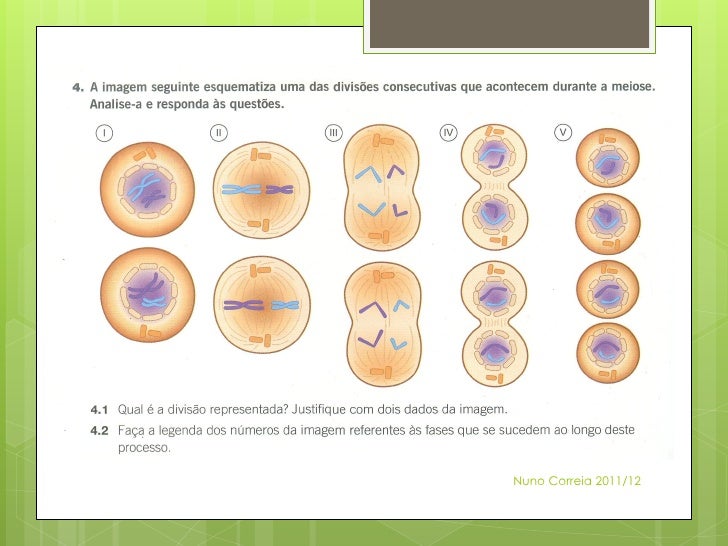 4. A imagem seguinte esquematiza uma das divisões consecutivas que acontecem durante a meiose. Analise-a e responda às questões.

I

II

III

IV

V

4.1 Qual é a divisão representada? Justifique com dois dados da imagem.

4.2 Faça a legenda dos números da imagem referentes às fases que se sucedem ao longo deste processo.

Nuno Correia 2011/12